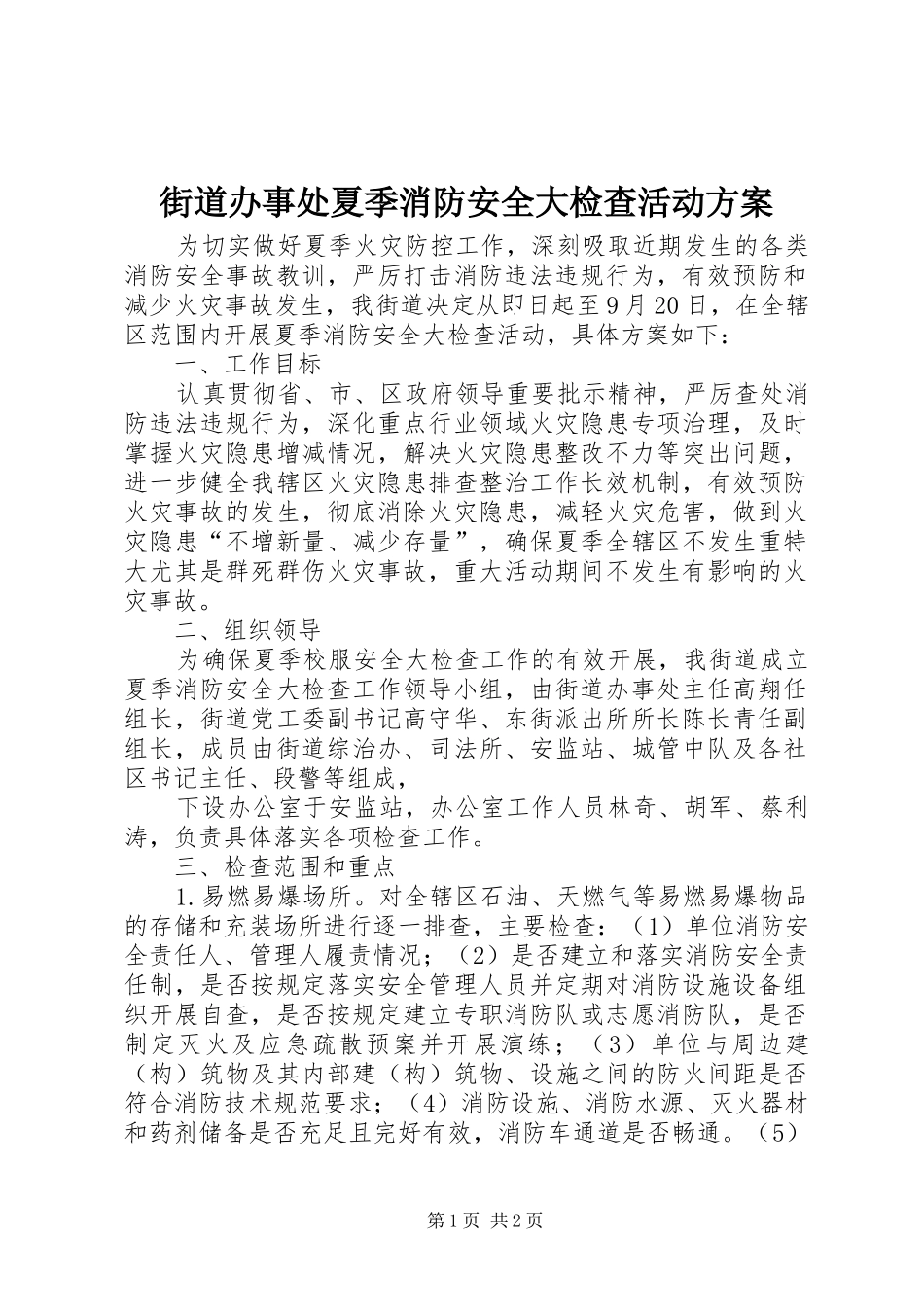 街道办事处夏季消防安全大检查活动方案

为切实做好夏季火灾防控工作，深刻吸取近期发生的各类消防安全事故教训，严厉打击消防违法违规行为，有效预防和减少火灾事故发生，我街道决定从即日起至9月20日，在全辖区范围内开展夏季消防安全大检查活动，具体方案如下：

一、工作目标

认真贯彻省、市、区政府领导重要批示精神，严厉查处消防违法违规行为，深化重点行业领域火灾隐患专项治理，及时掌握火灾隐患增减情况，解决火灾隐患整改不力等突出问题，进一步健全我辖区火灾隐患排查整治工作长效机制，有效预防火灾事故的发生，彻底消除火灾隐患，减轻火灾危害，做到火灾隐患“不增新量、减少存量”，确保夏季全辖区不发生重特大尤其是群死群伤火灾事故，重大活动期间不发生有影响的火灾事故。

二、组织领导

为确保夏季校服安全大检查工作的有效开展，我街道成立夏季消防安全大检查工作领导小组，由街道办事处主任高翔任组长，街道党工委副书记高守华、东街派出所所长陈长青任副组长，成员由街道综治办、司法所、安监站、城管中队及各社区书记主任、段警等组成，

下设办公室于安监站，办公室工作人员林奇、胡军、蔡利涛，负责具体落实各项检查工作。

三、检查范围和重点

1.易燃易爆场所。对全辖区石油、天燃气等易燃易爆物品的存储和充装场所进行逐一排查，主要检查：（1）单位消防安全责任人、管理人履责情况；（2）是否建立和落实消防安全责任制，是否按规定落实安全管理人员并定期对消防设施设备组织开展自查，是否按规定建立专职消防队或志愿消防队，是否制定灭火及应急疏散预案并开展演练；（3）单位与周边建（构）筑物及其内部建（构）筑物、设施之间的防火间距是否符合消防技术规范要求；（4）消防设施、消防水源、灭火器材和药剂储备是否充足且完好有效，消防车通道是否畅通。（5）

第1页 共2页